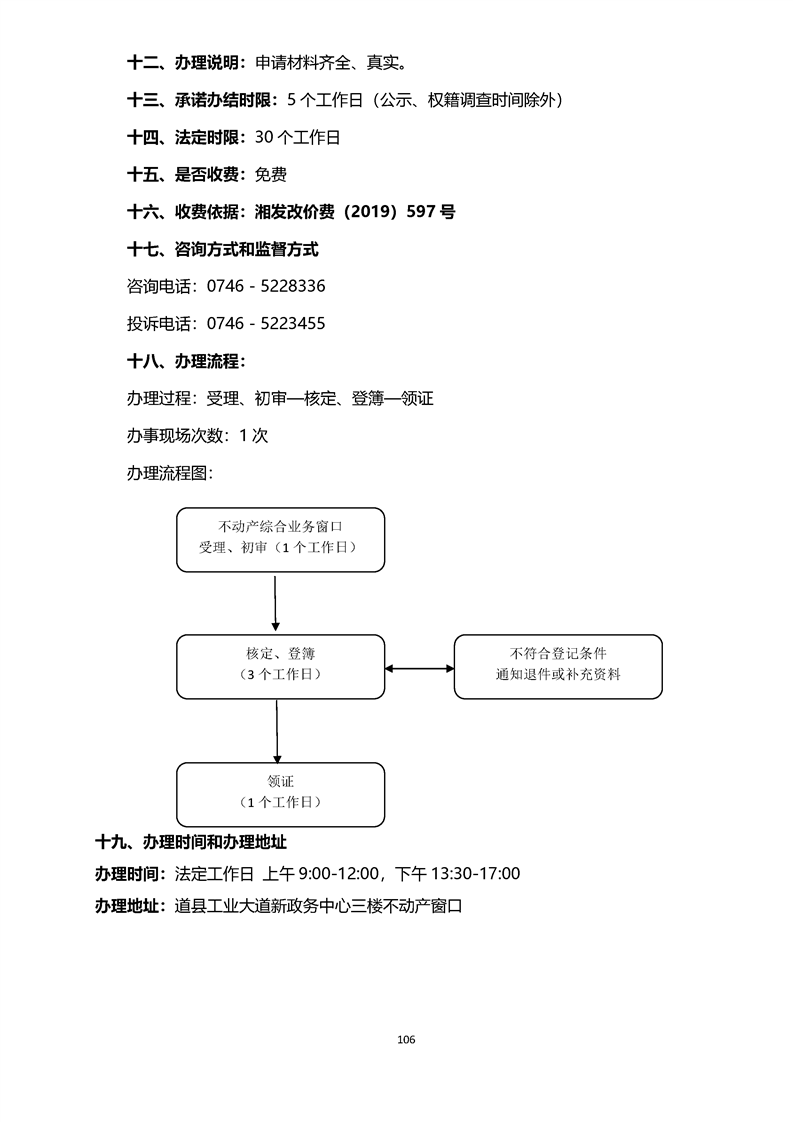 十二、办理说明：申请材料齐全、真实。

十三、承诺办结时限：5个工作日（公示、权籍调查时间除外）

十四、法定时限：30个工作日

十五、是否收费：免费

十六、收费依据：湘发改价费（2019）597号

十七、咨询方式和监督方式

咨询电话：0746 - 5228336

投诉电话：0746 - 5223455

十八、办理流程：

办理过程：受理、初审—核定、登簿—领证

办事现场次数：1次

办理流程图：

不动产综合业务窗口
受理、初审（1个工作日）

核定、登簿
（3个工作日）

不符合登记条件
通知退件或补充资料

领证
（1个工作日）

十九、办理时间和办理地址

办理时间：法定工作日 上午9:00-12:00，下午13:30-17:00

办理地址：道县工业大道新政务中心三楼不动产窗口

106